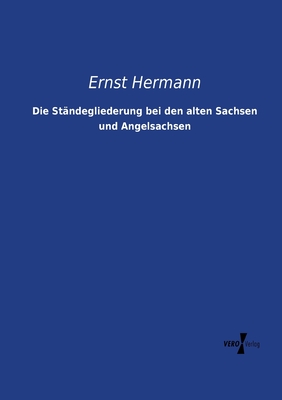 Ernst Hermann

Die Ständegliederung bei den alten Sachsen und Angelsachsen

VERO Verlag